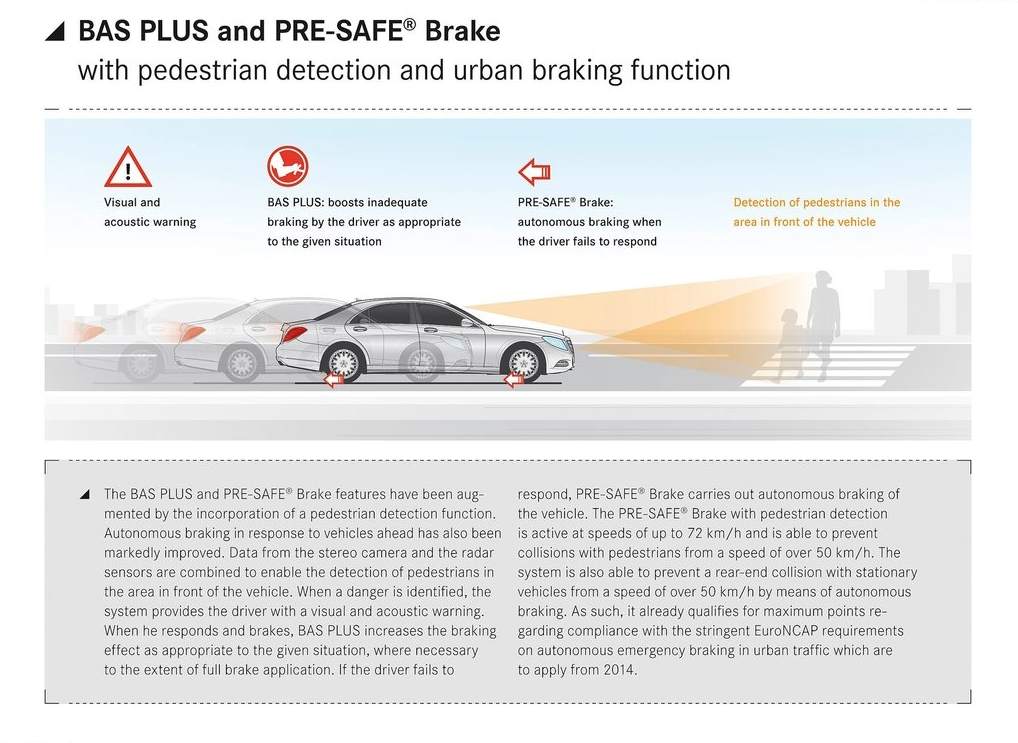 BAS PLUS and PRE-SAFE® Brake
with pedestrian detection and urban braking function

Visual and acoustic warning

BAS PLUS: boosts inadequate braking by the driver as appropriate to the given situation

PRE-SAFE® Brake: autonomous braking when the driver fails to respond

Detection of pedestrians in the area in front of the vehicle

The BAS PLUS and PRE-SAFE® Brake features have been augmented by the incorporation of a pedestrian detection function. Autonomous braking in response to vehicles ahead has also been markedly improved. Data from the stereo camera and the radar sensors are combined to enable the detection of pedestrians in the area in front of the vehicle. When a danger is identified, the system provides the driver with a visual and acoustic warning. When he responds and brakes, BAS PLUS increases the braking effect as appropriate to the given situation, where necessary to the extent of full brake application. If the driver fails to respond, PRE-SAFE® Brake carries out autonomous braking of the vehicle. The PRE-SAFE® Brake with pedestrian detection is active at speeds of up to 72 km/h and is able to prevent collisions with pedestrians from a speed of over 50 km/h. The system is also able to prevent a rear-end collision with stationary vehicles from a speed of over 50 km/h by means of autonomous braking. As such, it already qualifies for maximum points regarding compliance with the stringent EuroNCAP requirements on autonomous emergency braking in urban traffic which are to apply from 2014.